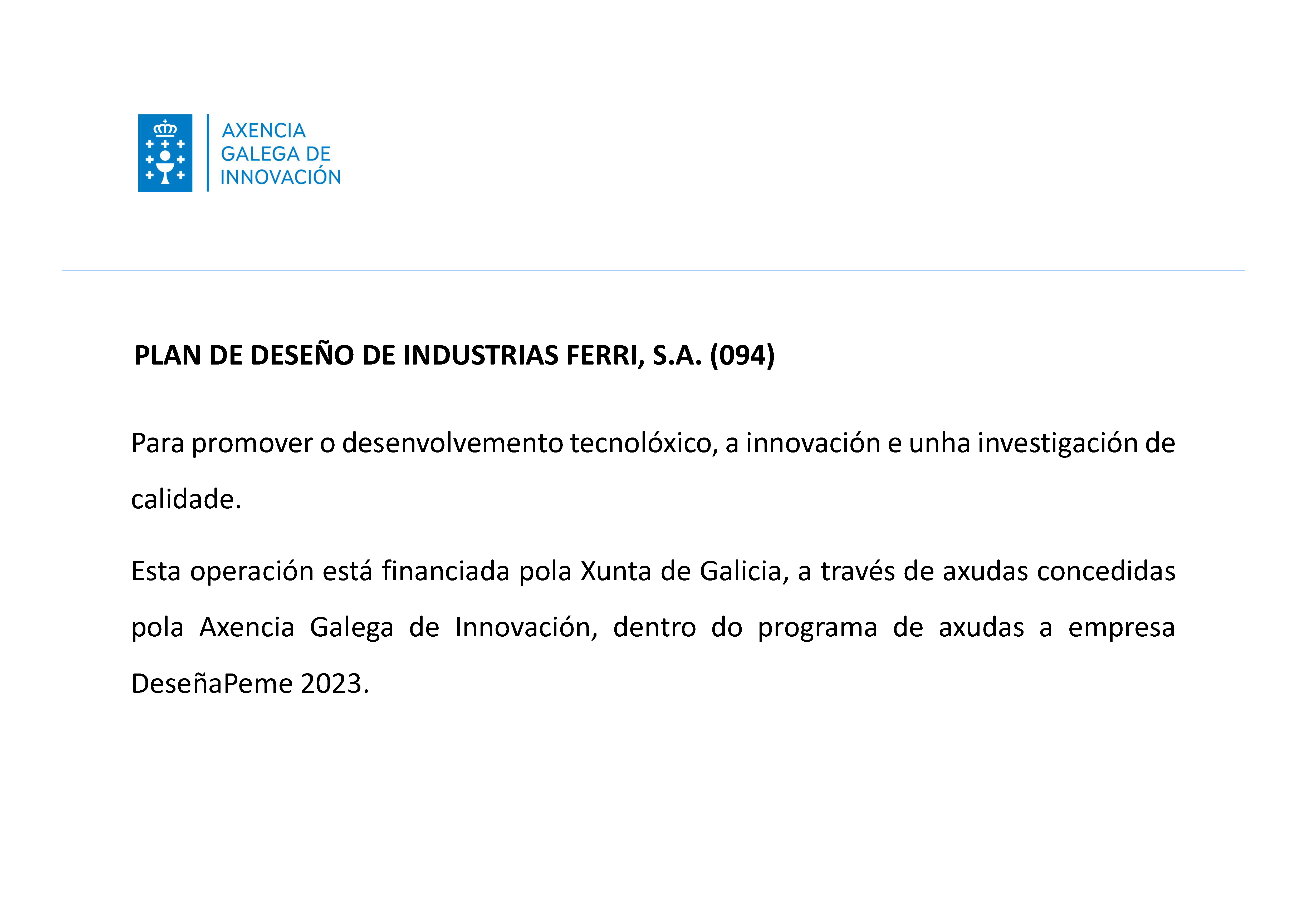 AXENCIA GALEGA DE INNOVACIÓN

PLAN DE DESEÑO DE INDUSTRIAS FERRI, S.A. (094)

Para promover o desenvolvemento tecnolóxico, a innovación e unha investigación de calidade.

Esta operación está financiada pola Xunta de Galicia, a través de axudas concedidas pola Axencia Galega de Innovación, dentro do programa de axudas a empresa DeseñaPeme 2023.